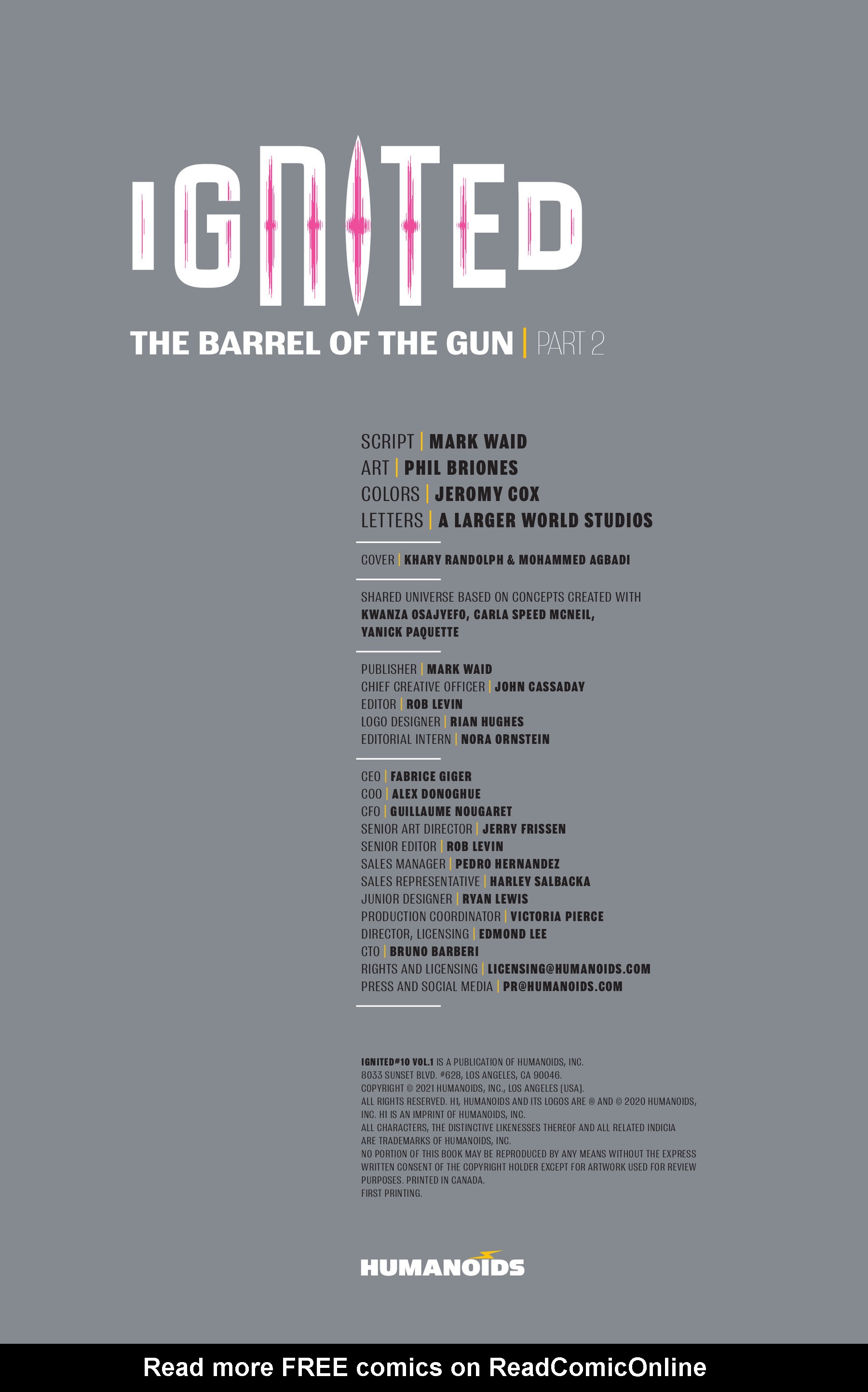 IGNITED

THE BARREL OF THE GUN | PART 2

SCRIPT | MARK WAID
ART | PHIL BRIONES
COLORS | JEROMY COX
LETTERS | A LARGER WORLD STUDIOS

COVER | KHARY RANDOLPH & MOHAMMED AGBADI

SHARED UNIVERSE BASED ON CONCEPTS CREATED WITH KWANZA OSAJYEFO, CARLA SPEED MCNEIL, YANICK PAQUETTE

PUBLISHER | MARK WAID
CHIEF CREATIVE OFFICER | JOHN CASSADAY
EDITOR | ROB LEVIN
LOGO DESIGNER | RIAN HUGHES
EDITORIAL INTERN | NORA ORNSTEIN

CEO | FABRICE GIGER
COO | ALEX DONOGHUE
CFO | GUILLAUME NOUGARET
SENIOR ART DIRECTOR | JERRY FRISSEN
SENIOR EDITOR | ROB LEVIN
SALES MANAGER | PEDRO HERNANDEZ
SALES REPRESENTATIVE | HARLEY SALBACKA
JUNIOR DESIGNER | RYAN LEWIS
PRODUCTION COORDINATOR | VICTORIA PIERCE
DIRECTOR, LICENSING | EDMOND LEE
CTO | BRUNO BARBERI
RIGHTS AND LICENSING | LICENSING@HUMANOIDS.COM
PRESS AND SOCIAL MEDIA | PR@HUMANOIDS.COM

IGNITED#10 VOL.1 IS A PUBLICATION OF HUMANOIDS, INC.
8033 SUNSET BLVD. #628, LOS ANGELES, CA 90046.
COPYRIGHT © 2021 HUMANOIDS, INC., LOS ANGELES (USA).
ALL RIGHTS RESERVED. H1, HUMANOIDS AND ITS LOGOS ARE ® AND © 2020 HUMANOIDS, INC. H1 IS AN IMPRINT OF HUMANOIDS, INC.
ALL CHARACTERS, THE DISTINCTIVE LIKENESSES THEREOF AND ALL RELATED INDICIA ARE TRADEMARKS OF HUMANOIDS, INC.
NO PORTION OF THIS BOOK MAY BE REPRODUCED BY ANY MEANS WITHOUT THE EXPRESS WRITTEN CONSENT OF THE COPYRIGHT HOLDER EXCEPT FOR ARTWORK USED FOR REVIEW PURPOSES. PRINTED IN CANADA.
FIRST PRINTING.

HUMANOIDS

Read more FREE comics on ReadComicOnline